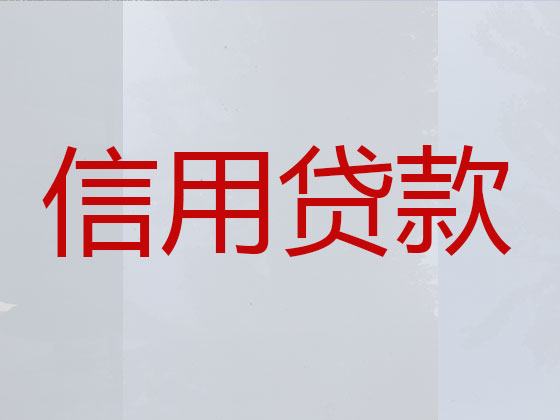 信用贷款